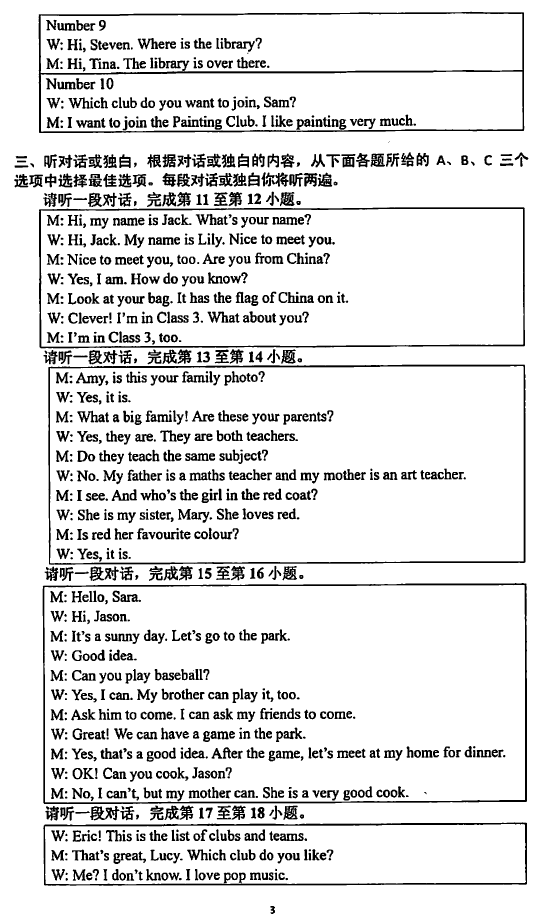 Number 9
W: Hi, Steven. Where is the library?
M: Hi, Tina. The library is over there.

Number 10
W: Which club do you want to join, Sam?
M: I want to join the Painting Club. I like painting very much.

三、听对话或独白，根据对话或独白的内容，从下面各题所给的 A、B、C 三个选项中选择最佳选项。每段对话或独白你将听两遍。

请听一段对话，完成第 11 至第 12 小题。

M: Hi, my name is Jack. What's your name?
W: Hi, Jack. My name is Lily. Nice to meet you.
M: Nice to meet you, too. Are you from China?
W: Yes, I am. How do you know?
M: Look at your bag. It has the flag of China on it.
W: Clever! I'm in Class 3. What about you?
M: I'm in Class 3, too.

请听一段对话，完成第 13 至第 14 小题。

M: Amy, is this your family photo?
W: Yes, it is.
M: What a big family! Are these your parents?
W: Yes, they are. They are both teachers.
M: Do they teach the same subject?
W: No. My father is a maths teacher and my mother is an art teacher.
M: I see. And who's the girl in the red coat?
W: She is my sister, Mary. She loves red.
M: Is red her favourite colour?
W: Yes, it is.

请听一段对话，完成第 15 至第 16 小题。

M: Hello, Sara.
W: Hi, Jason.
M: It's a sunny day. Let's go to the park.
W: Good idea.
M: Can you play baseball?
W: Yes, I can. My brother can play it, too.
M: Ask him to come. I can ask my friends to come.
W: Great! We can have a game in the park.
M: Yes, that's a good idea. After the game, let's meet at my home for dinner.
W: OK! Can you cook, Jason?
M: No, I can't, but my mother can. She is a very good cook.

请听一段对话，完成第 17 至第 18 小题。

W: Eric! This is the list of clubs and teams.
M: That's great, Lucy. Which club do you like?
W: Me? I don't know. I love pop music.

3